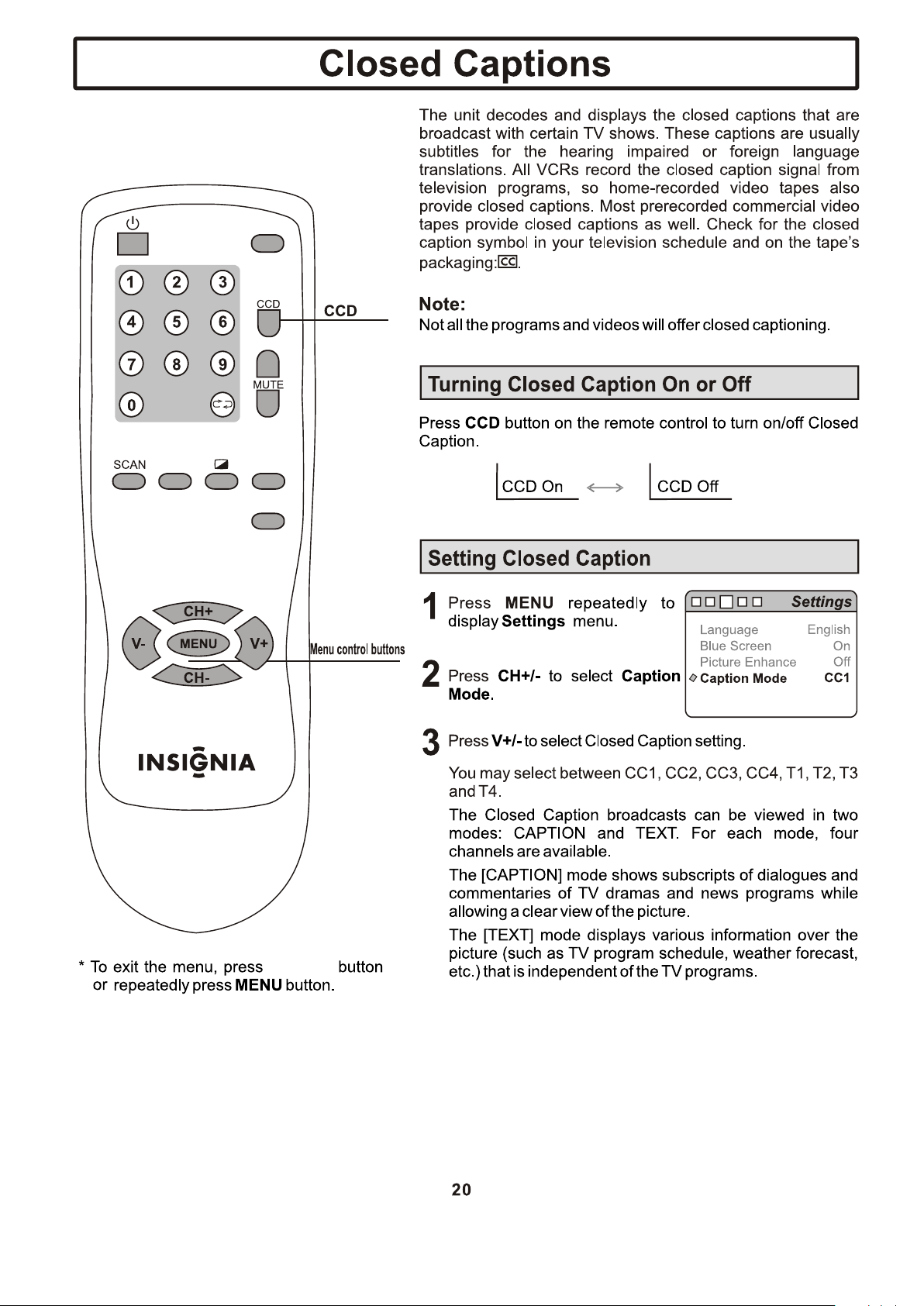 Closed Captions

1
2
3
4
5
6
7
8
9
0
CCD
MUTE
SCAN
CH+
V-
MENU
V+
CH-
INSIGNIA

CCD

Menu control buttons

* To exit the menu, press button or repeatedly press MENU button.

The unit decodes and displays the closed captions that are broadcast with certain TV shows. These captions are usually subtitles for the hearing impaired or foreign language translations. All VCRs record the closed caption signal from television programs, so home-recorded video tapes also provide closed captions. Most prerecorded commercial video tapes provide closed captions as well. Check for the closed caption symbol in your television schedule and on the tape's packaging: CC.

Note:
Not all the programs and videos will offer closed captioning.

Turning Closed Caption On or Off

Press CCD button on the remote control to turn on/off Closed Caption.

CCD On ⟷ CCD Off

Setting Closed Caption

1 Press MENU repeatedly to display Settings menu.

2 Press CH+/- to select Caption Mode.

Settings
Language English
Blue Screen On
Picture Enhance Off
Caption Mode CC1

3 Press V+/- to select Closed Caption setting.

You may select between CC1, CC2, CC3, CC4, T1, T2, T3 and T4.

The Closed Caption broadcasts can be viewed in two modes: CAPTION and TEXT. For each mode, four channels are available.

The [CAPTION] mode shows subscripts of dialogues and commentaries of TV dramas and news programs while allowing a clear view of the picture.

The [TEXT] mode displays various information over the picture (such as TV program schedule, weather forecast, etc.) that is independent of the TV programs.

20